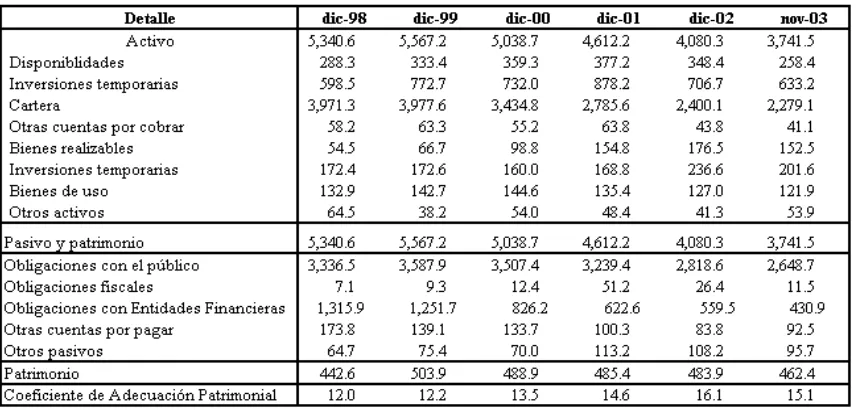 | Detalle | dic-98 | dic-99 | dic-00 | dic-01 | dic-02 | nov-03 |
|---|---|---|---|---|---|---|
| Activo | 5,340.6 | 5,567.2 | 5,038.7 | 4,612.2 | 4,080.3 | 3,741.5 |
| Disponiblidades | 288.3 | 333.4 | 359.3 | 377.2 | 348.4 | 258.4 |
| Inversiones temporarias | 598.5 | 772.7 | 732.0 | 878.2 | 706.7 | 633.2 |
| Cartera | 3,971.3 | 3,977.6 | 3,434.8 | 2,785.6 | 2,400.1 | 2,279.1 |
| Otras cuentas por cobrar | 58.2 | 63.3 | 55.2 | 63.8 | 43.8 | 41.1 |
| Bienes realizables | 54.5 | 66.7 | 98.8 | 154.8 | 176.5 | 152.5 |
| Inversiones temporarias | 172.4 | 172.6 | 160.0 | 168.8 | 236.6 | 201.6 |
| Bienes de uso | 132.9 | 142.7 | 144.6 | 135.4 | 127.0 | 121.9 |
| Otros activos | 64.5 | 38.2 | 54.0 | 48.4 | 41.3 | 53.9 |
| Pasivo y patrimonio | 5,340.6 | 5,567.2 | 5,038.7 | 4,612.2 | 4,080.3 | 3,741.5 |
| Obligaciones con el público | 3,336.5 | 3,587.9 | 3,507.4 | 3,239.4 | 2,818.6 | 2,648.7 |
| Obligaciones fiscales | 7.1 | 9.3 | 12.4 | 51.2 | 26.4 | 11.5 |
| Obligaciones con Entidades Financieras | 1,315.9 | 1,251.7 | 826.2 | 622.6 | 559.5 | 430.9 |
| Otras cuentas por pagar | 173.8 | 139.1 | 133.7 | 100.3 | 83.8 | 92.5 |
| Otros pasivos | 64.7 | 75.4 | 70.0 | 113.2 | 108.2 | 95.7 |
| Patrimonio | 442.6 | 503.9 | 488.9 | 485.4 | 483.9 | 462.4 |
| Coeficiente de Adecuación Patrimonial | 12.0 | 12.2 | 13.5 | 14.6 | 16.1 | 15.1 |